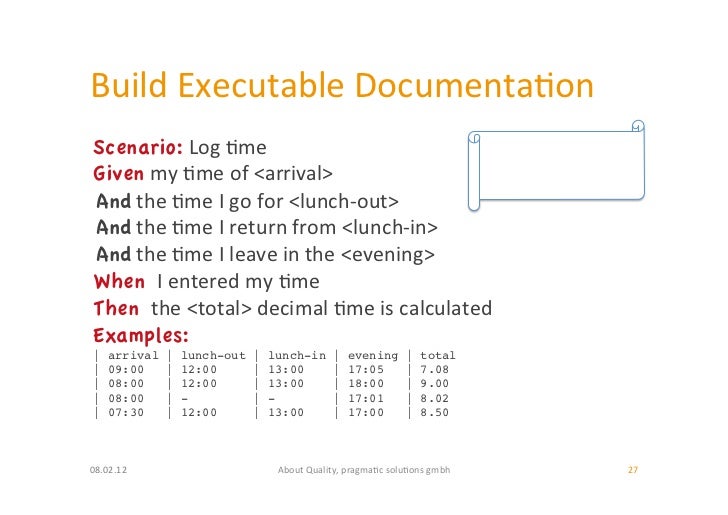 Build Executable Documentation

Scenario: Log time
Given my time of <arrival>
And the time I go for <lunch-out>
And the time I return from <lunch-in>
And the time I leave in the <evening>
When I entered my time
Then the <total> decimal time is calculated
Examples:

| arrival | lunch-out | lunch-in | evening | total |
|---|---|---|---|---|
| 09:00 | 12:00 | 13:00 | 17:05 | 7.08 |
| 08:00 | 12:00 | 13:00 | 18:00 | 9.00 |
| 08:00 | - | - | 17:01 | 8.02 |
| 07:30 | 12:00 | 13:00 | 17:00 | 8.50 |

08.02.12 About Quality, pragmatic solutions gmbh 27